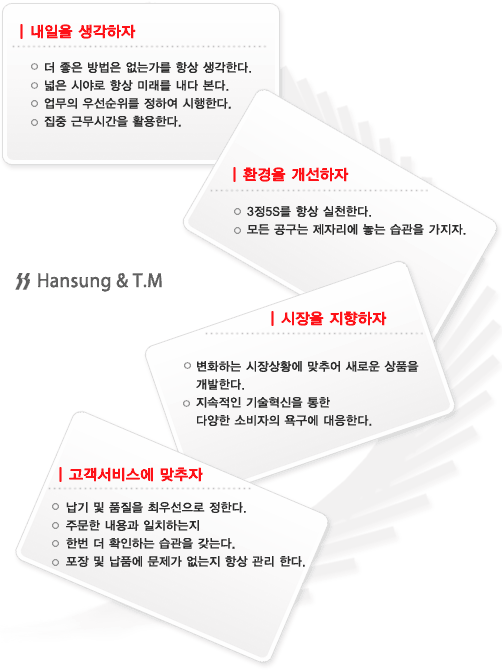 | 내일을 생각하자

○ 더 좋은 방법은 없는가를 항상 생각한다.
○ 넓은 시야로 항상 미래를 내다 본다.
○ 업무의 우선순위를 정하여 시행한다.
○ 집중 근무시간을 활용한다.

| 환경을 개선하자

○ 3정5S를 항상 실천한다.
○ 모든 공구는 제자리에 놓는 습관을 가지자.

Hansung & T.M

| 시장을 지향하자

○ 변화하는 시장상황에 맞추어 새로운 상품을 개발한다.
○ 지속적인 기술혁신을 통한 다양한 소비자의 욕구에 대응한다.

| 고객서비스에 맞추자

○ 납기 및 품질을 최우선으로 정한다.
○ 주문한 내용과 일치하는지
○ 한번 더 확인하는 습관을 갖는다.
○ 포장 및 납품에 문제가 없는지 항상 관리 한다.